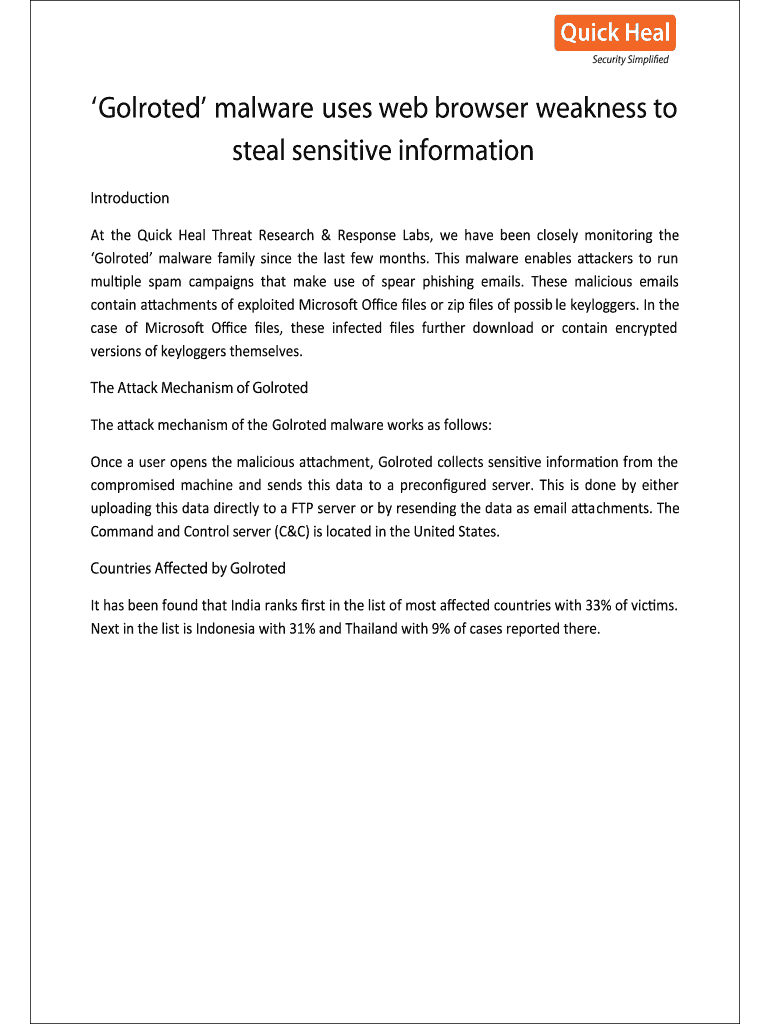 Quick Heal
Security Simplified

'Golroted' malware uses web browser weakness to steal sensitive information

Introduction

At the Quick Heal Threat Research & Response Labs, we have been closely monitoring the 'Golroted' malware family since the last few months. This malware enables attackers to run multiple spam campaigns that make use of spear phishing emails. These malicious emails contain attachments of exploited Microsoft Office files or zip files of possib le keyloggers. In the case of Microsoft Office files, these infected files further download or contain encrypted versions of keyloggers themselves.

The Attack Mechanism of Golroted

The attack mechanism of the Golroted malware works as follows:

Once a user opens the malicious attachment, Golroted collects sensitive information from the compromised machine and sends this data to a preconfigured server. This is done by either uploading this data directly to a FTP server or by resending the data as email attachments. The Command and Control server (C&C) is located in the United States.

Countries Affected by Golroted

It has been found that India ranks first in the list of most affected countries with 33% of victims. Next in the list is Indonesia with 31% and Thailand with 9% of cases reported there.